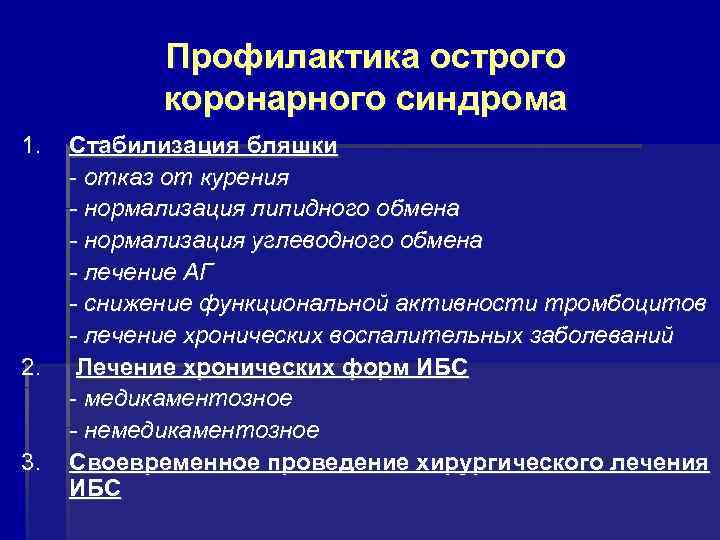 Профилактика острого коронарного синдрома

1. Стабилизация бляшки
- отказ от курения
- нормализация липидного обмена
- нормализация углеводного обмена
- лечение АГ
- снижение функциональной активности тромбоцитов
- лечение хронических воспалительных заболеваний

2. Лечение хронических форм ИБС
- медикаментозное
- немедикаментозное

3. Своевременное проведение хирургического лечения ИБС